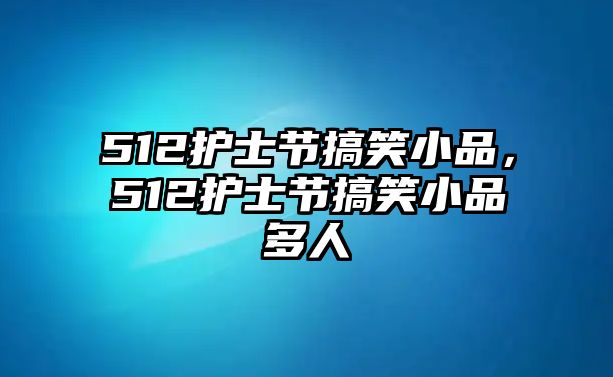 512护士节搞笑小品，512护士节搞笑小品多人